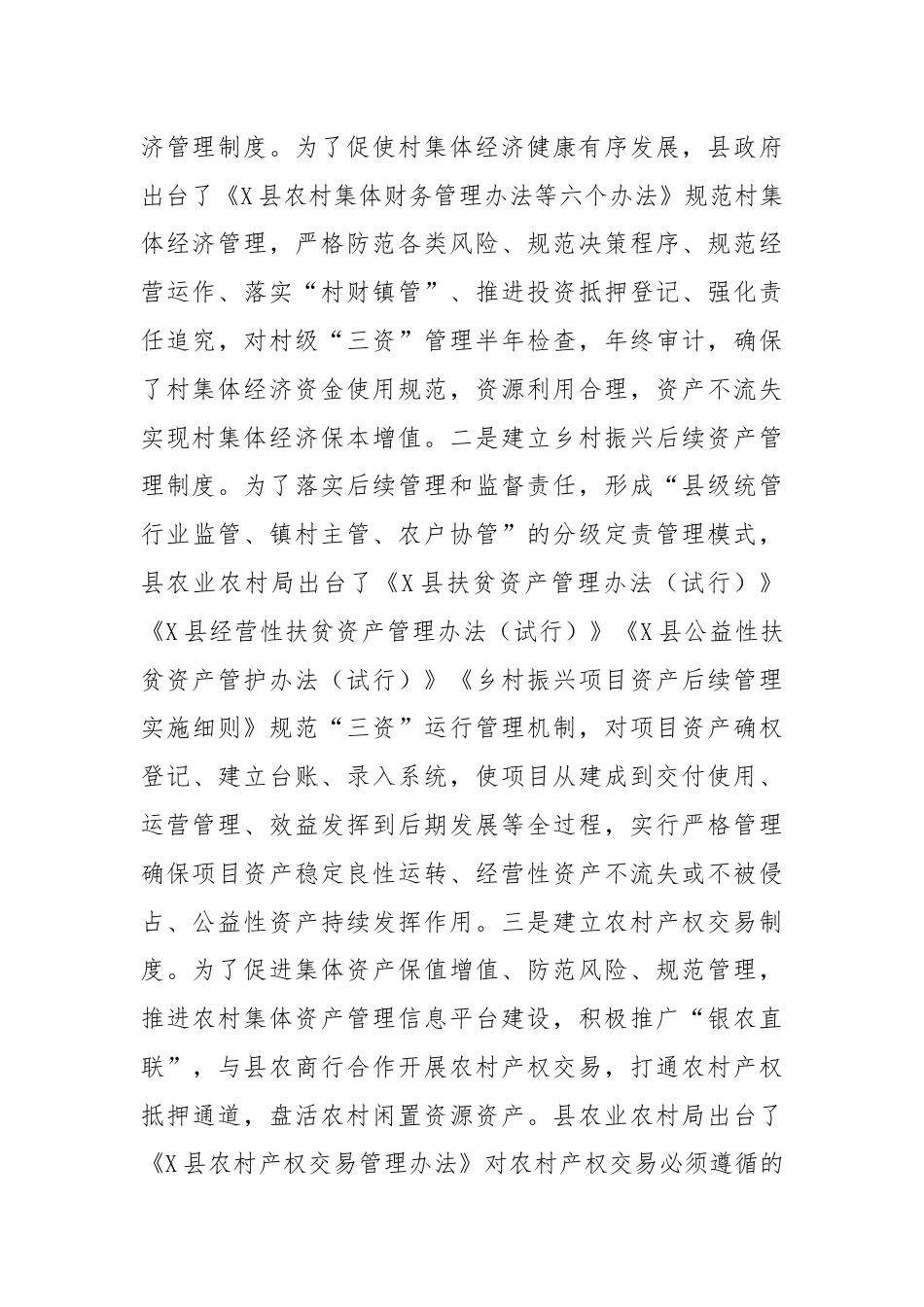 济管理制度。为了促使村集体经济健康有序发展，县政府出台了《X县农村集体财务管理办法等六个办法》规范村集体经济管理，严格防范各类风险、规范决策程序、规范经营运作、落实“村财镇管”、推进投资抵押登记、强化责任追究，对村级“三资”管理半年检查，年终审计，确保了村集体经济资金使用规范，资源利用合理，资产不流失实现村集体经济保本增值。二是建立乡村振兴后续资产管理制度。为了落实后续管理和监督责任，形成“县级统管行业监管、镇村主管、农户协管”的分级定责管理模式，县农业农村局出台了《X县扶贫资产管理办法（试行）》《X县经营性扶贫资产管理办法（试行）》《X县公益性扶贫资产管护办法（试行）》《乡村振兴项目资产后续管理实施细则》规范“三资”运行管理机制，对项目资产确权登记、建立台账、录入系统，使项目从建成到交付使用、运营管理、效益发挥到后期发展等全过程，实行严格管理确保项目资产稳定良性运转、经营性资产不流失或不被侵占、公益性资产持续发挥作用。三是建立农村产权交易制度。为了促进集体资产保值增值、防范风险、规范管理，推进农村集体资产管理信息平台建设，积极推广“银农直联”，与县农商行合作开展农村产权交易，打通农村产权抵押通道，盘活农村闲置资源资产。县农业农村局出台了《X县农村产权交易管理办法》对农村产权交易必须遵循的